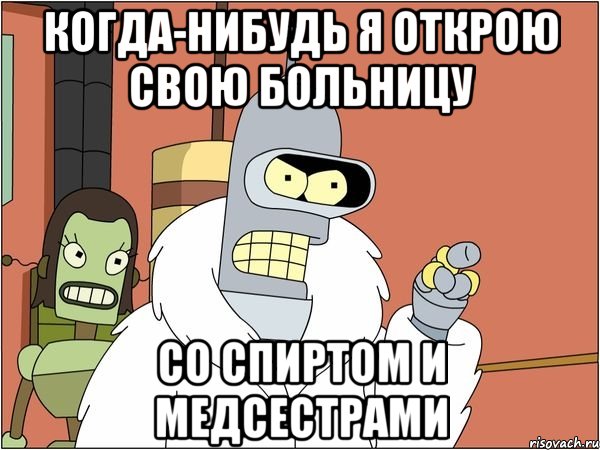 КОГДА-НИБУДЬ Я ОТКРОЮ СВОЮ БОЛЬНИЦУ

СО СПИРТОМ И МЕДСЕСТРАМИ

risovach.ru